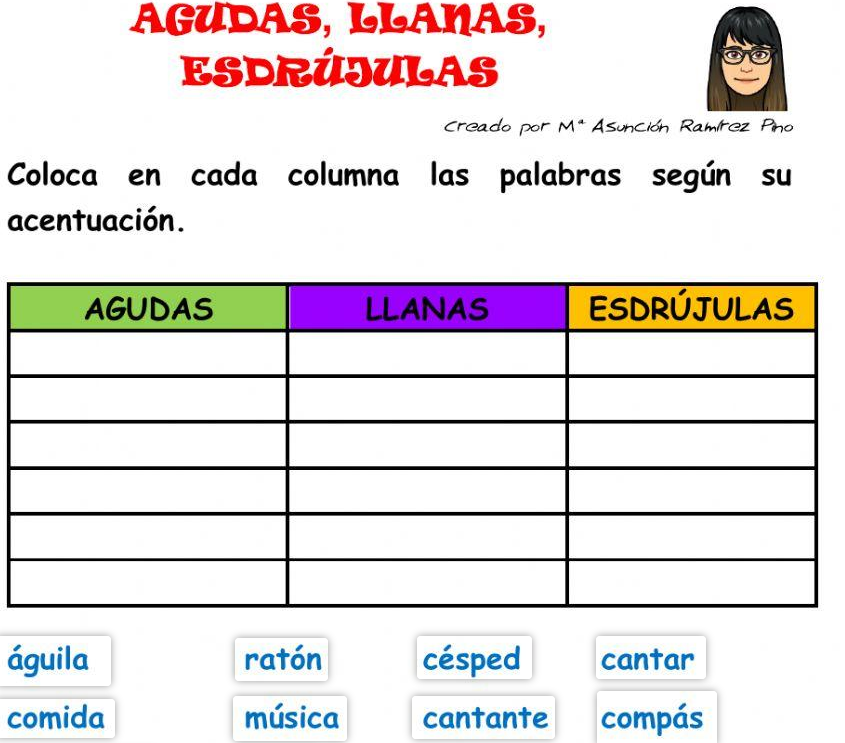 AGUDAS, LLANAS, ESDRÚJULAS

Creado por Mª Asunción Ramírez Pino

Coloca en cada columna las palabras según su acentuación.

| AGUDAS | LLANAS | ESDRÚJULAS |
|---|---|---|
| | | |
| | | |
| | | |
| | | |
| | | |
| | | |

águila ratón césped cantar

comida música cantante compás